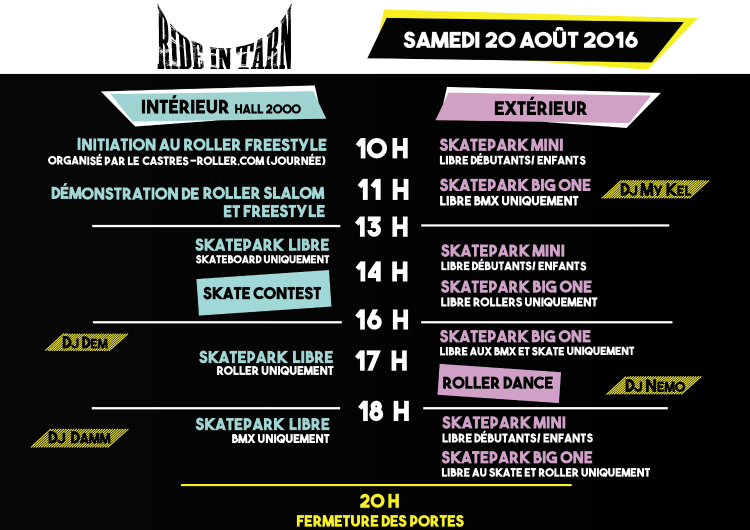 RIDE IN TARN

SAMEDI 20 AOÛT 2016

INTÉRIEUR HALL 2000

INITIATION AU ROLLER FREESTYLE
ORGANISÉ PAR LE CASTRES-ROLLER.COM (JOURNÉE)

DÉMONSTRATION DE ROLLER SLALOM ET FREESTYLE

SKATEPARK LIBRE
SKATEBOARD UNIQUEMENT

SKATE CONTEST

DJ DEM

SKATEPARK LIBRE
ROLLER UNIQUEMENT

DJ DAMM

SKATEPARK LIBRE
BMX UNIQUEMENT

10 H

11 H

13 H

14 H

16 H

17 H

18 H

EXTÉRIEUR

SKATEPARK MINI
LIBRE DÉBUTANTS/ ENFANTS

SKATEPARK BIG ONE
LIBRE BMX UNIQUEMENT

DJ MY KEL

SKATEPARK MINI
LIBRE DÉBUTANTS/ ENFANTS

SKATEPARK BIG ONE
LIBRE ROLLERS UNIQUEMENT

SKATEPARK BIG ONE
LIBRE AUX BMX ET SKATE UNIQUEMENT

ROLLER DANCE

DJ NEMO

SKATEPARK MINI
LIBRE DÉBUTANTS/ ENFANTS

SKATEPARK BIG ONE
LIBRE AU SKATE ET ROLLER UNIQUEMENT

20 H
FERMETURE DES PORTES